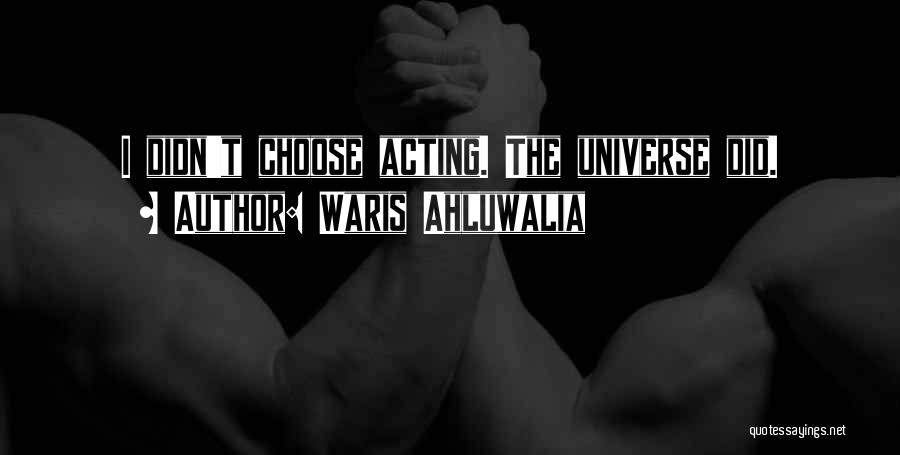 I DIDN'T CHOOSE ACTING. THE UNIVERSE DID.

- AUTHOR: WARIS AHLUWALIA

quotessayings.net